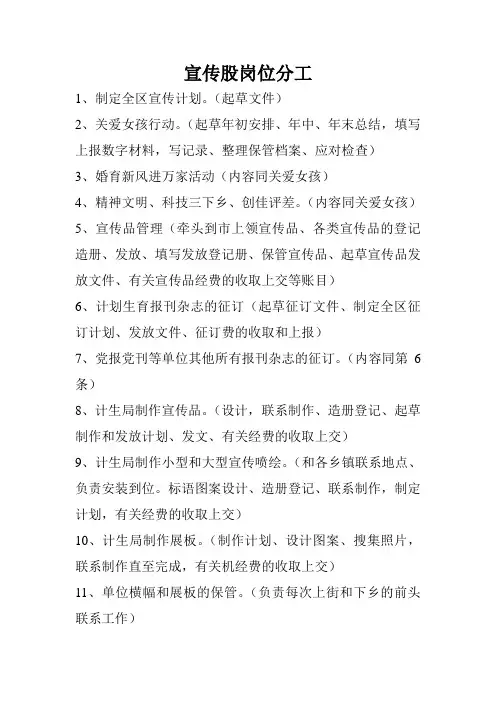 宣传股岗位分工

1、制定全区宣传计划。（起草文件）

2、关爱女孩行动。（起草年初安排、年中、年末总结，填写上报数字材料，写记录、整理保管档案、应对检查）

3、婚育新风进万家活动（内容同关爱女孩）

4、精神文明、科技三下乡、创佳评差。（内容同关爱女孩）

5、宣传品管理（牵头到市上领宣传品、各类宣传品的登记造册、发放、填写发放登记册、保管宣传品、起草宣传品发放文件、有关宣传品经费的收取上交等账目）

6、计划生育报刊杂志的征订（起草征订文件、制定全区征订计划、发放文件、征订费的收取和上报）

7、党报党刊等单位其他所有报刊杂志的征订。（内容同第 6 条）

8、计生局制作宣传品。（设计，联系制作、造册登记、起草制作和发放计划、发文、有关经费的收取上交）

9、计生局制作小型和大型宣传喷绘。（和各乡镇联系地点、负责安装到位。标语图案设计、造册登记、联系制作，制定计划，有关经费的收取上交）

10、计生局制作展板。（制作计划、设计图案、搜集照片，联系制作直至完成，有关机经费的收取上交）

11、单位横幅和展板的保管。（负责每次上街和下乡的前头联系工作）